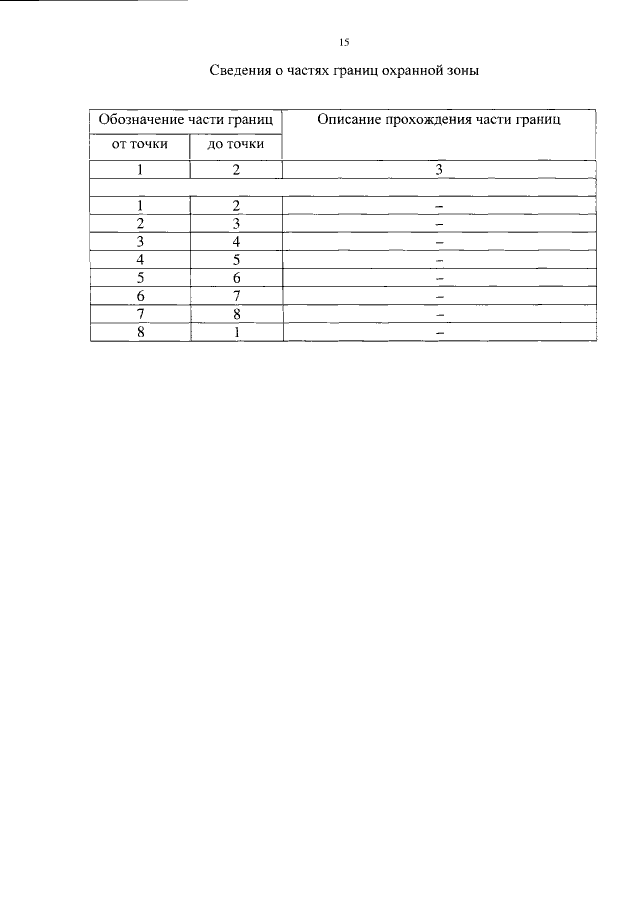 15

Сведения о частях границ охранной зоны

| Обозначение части границ | | Описание прохождения части границ |
|---|---|---|
| от точки | до точки | |
| 1 | 2 | 3 |
| | | |
| 1 | 2 | – |
| 2 | 3 | – |
| 3 | 4 | – |
| 4 | 5 | – |
| 5 | 6 | – |
| 6 | 7 | – |
| 7 | 8 | – |
| 8 | 1 | – |